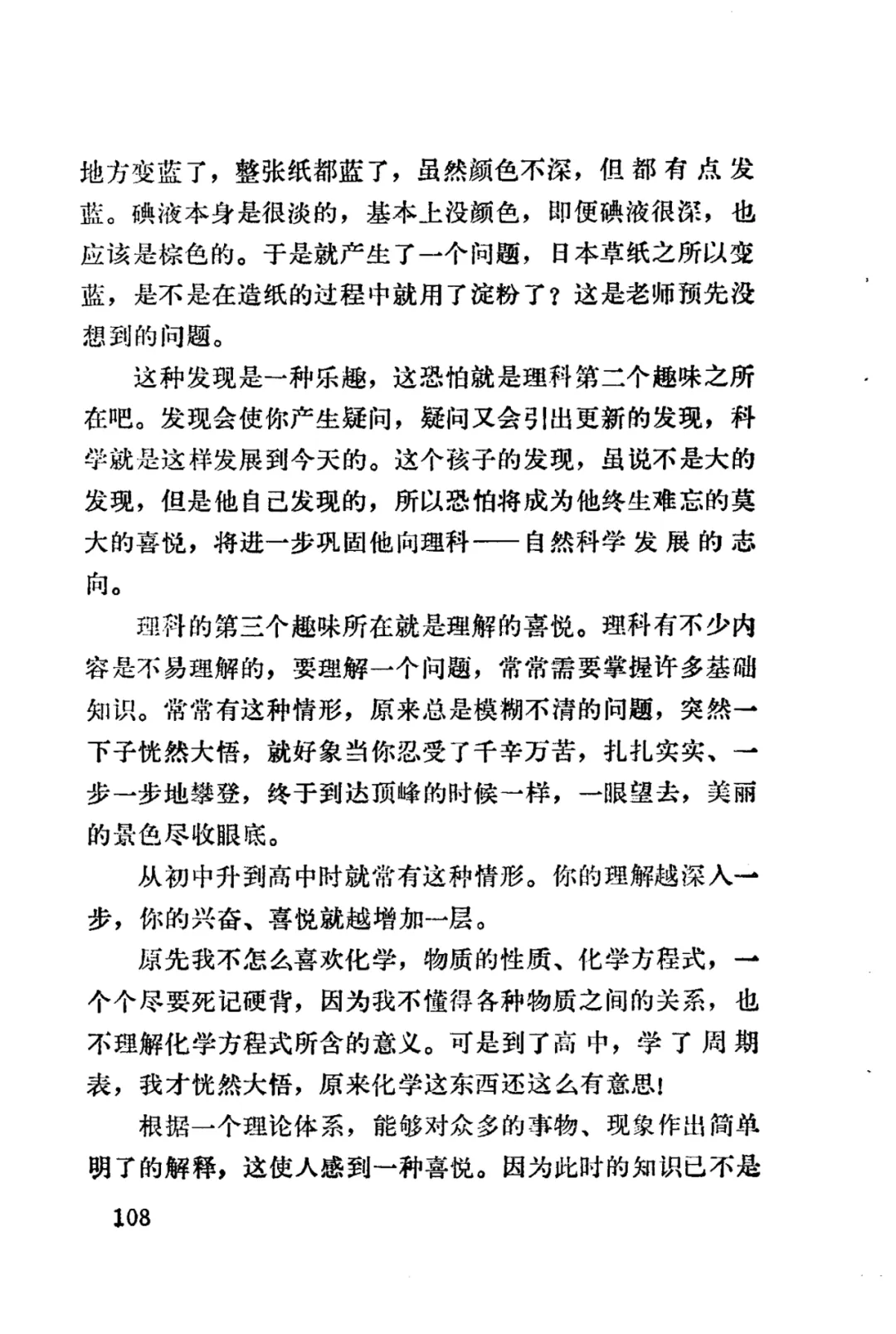 地方变蓝了，整张纸都蓝了，虽然颜色不深，但都有点发蓝。碘液本身是很淡的，基本上没颜色，即便碘液很深，也应该是棕色的。于是就产生了一个问题，日本草纸之所以变蓝，是不是在造纸的过程中就用了淀粉了？这是老师预先没想到的问题。

这种发现是一种乐趣，这恐怕就是理科第二个趣味之所在吧。发现会使你产生疑问，疑问又会引出更新的发现，科学就是这样发展到今天的。这个孩子的发现，虽说不是大的发现，但是他自己发现的，所以恐怕将成为他终生难忘的莫大的喜悦，将进一步巩固他向理科——自然科学发展的志向。

理科的第三个趣味所在就是理解的喜悦。理科有不少内容是不易理解的，要理解一个问题，常常需要掌握许多基础知识。常常有这种情形，原来总是模糊不清的问题，突然一下子恍然大悟，就好象当你忍受了千辛万苦，扎扎实实、一步一步地攀登，终于到达顶峰的时候一样，一眼望去，美丽的景色尽收眼底。

从初中升到高中时就常有这种情形。你的理解越深入一步，你的兴奋、喜悦就越增加一层。

原先我不怎么喜欢化学，物质的性质、化学方程式，一个个尽要死记硬背，因为我不懂得各种物质之间的关系，也不理解化学方程式所含的意义。可是到了高中，学了周期表，我才恍然大悟，原来化学这东西还这么有意思！

根据一个理论体系，能够对众多的事物、现象作出简单明了的解释，这使人感到一种喜悦。因为此时的知识已不是

108